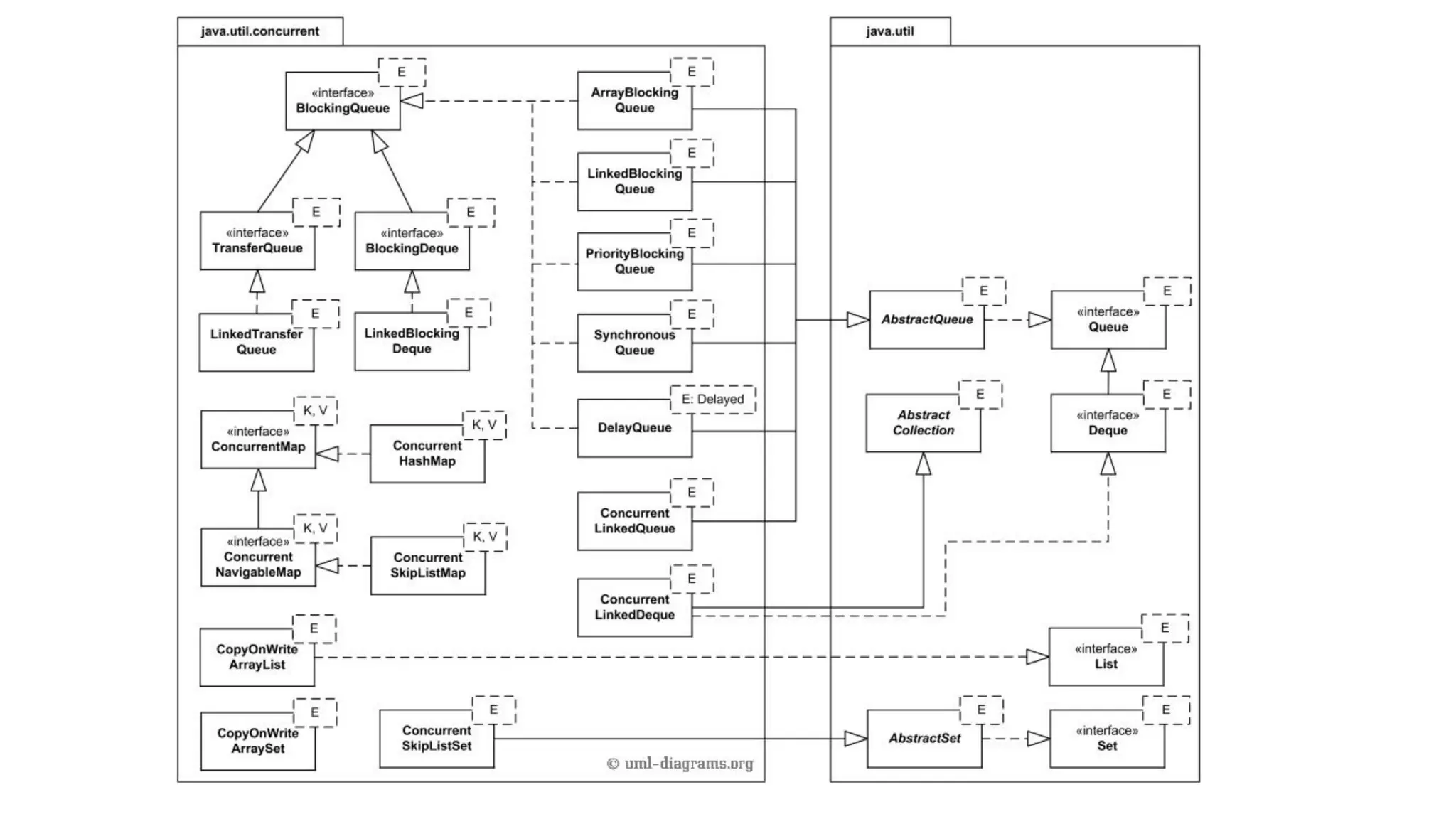 java.util.concurrent

E
«interface»
BlockingQueue

E
«interface»
TransferQueue

E
«interface»
BlockingDeque

E
LinkedTransfer Queue

E
LinkedBlocking Deque

K, V
«interface»
ConcurrentMap

K, V
Concurrent HashMap

K, V
«interface»
Concurrent NavigableMap

K, V
Concurrent SkipListMap

E
CopyOnWrite ArrayList

E
CopyOnWrite ArraySet

E
Concurrent SkipListSet

E
ArrayBlocking Queue

E
LinkedBlocking Queue

E
PriorityBlocking Queue

E
Synchronous Queue

E: Delayed
DelayQueue

E
Concurrent LinkedQueue

E
Concurrent LinkedDeque

© uml-diagrams.org

java.util

E
AbstractQueue

E
«interface»
Queue

E
Abstract Collection

E
«interface»
Deque

E
«interface»
List

E
AbstractSet

E
«interface»
Set